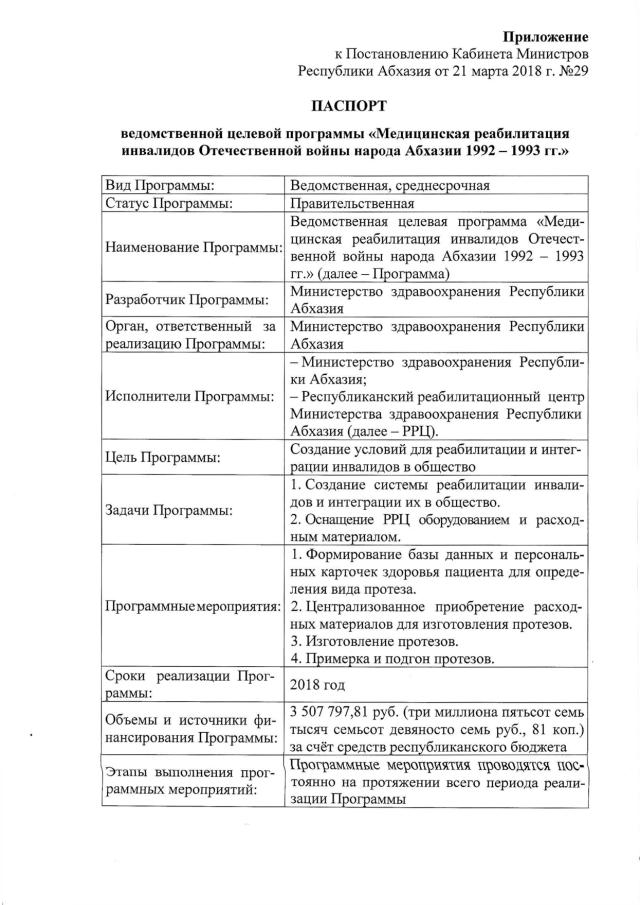 Приложение
к Постановлению Кабинета Министров
Республики Абхазия от 21 марта 2018 г. №29

ПАСПОРТ

ведомственной целевой программы «Медицинская реабилитация инвалидов Отечественной войны народа Абхазии 1992 – 1993 гг.»

| | |
|---|---|
| Вид Программы: | Ведомственная, среднесрочная |
| Статус Программы: | Правительственная |
| Наименование Программы: | Ведомственная целевая программа «Медицинская реабилитация инвалидов Отечественной войны народа Абхазии 1992 – 1993 гг.» (далее – Программа) |
| Разработчик Программы: | Министерство здравоохранения Республики Абхазия |
| Орган, ответственный за реализацию Программы: | Министерство здравоохранения Республики Абхазия |
| Исполнители Программы: | – Министерство здравоохранения Республики Абхазия; – Республиканский реабилитационный центр Министерства здравоохранения Республики Абхазия (далее – РРЦ). |
| Цель Программы: | Создание условий для реабилитации и интеграции инвалидов в общество |
| Задачи Программы: | 1. Создание системы реабилитации инвалидов и интеграции их в общество. 2. Оснащение РРЦ оборудованием и расходным материалом. |
| Программные мероприятия: | 1. Формирование базы данных и персональных карточек здоровья пациента для определения вида протеза. 2. Централизованное приобретение расходных материалов для изготовления протезов. 3. Изготовление протезов. 4. Примерка и подгон протезов. |
| Сроки реализации Программы: | 2018 год |
| Объемы и источники финансирования Программы: | 3 507 797,81 руб. (три миллиона пятьсот семь тысяч семьсот девяносто семь руб., 81 коп.) за счёт средств республиканского бюджета |
| Этапы выполнения программных мероприятий: | Программные мероприятия проводятся постоянно на протяжении всего периода реализации Программы |